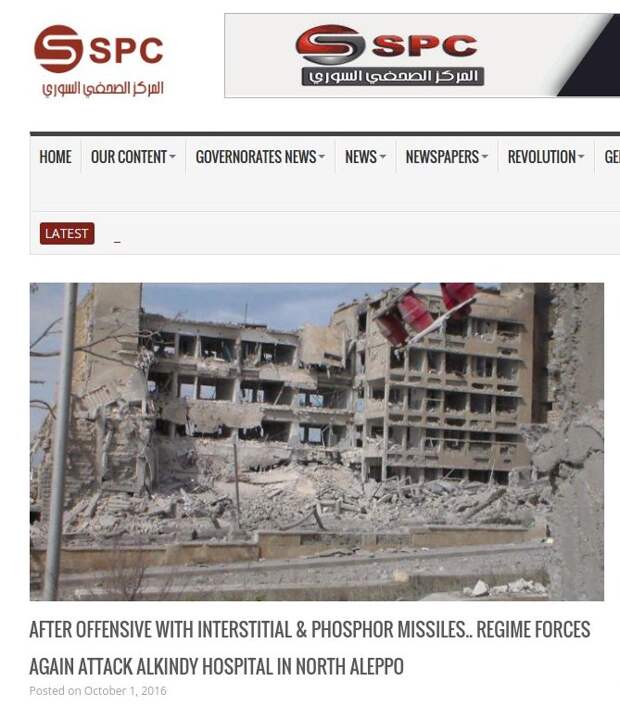 SPC
المركز الصحفي السوري

SPC
المركز الصحفي السوري

HOME OUR CONTENT GOVERNORATES NEWS NEWS NEWSPAPERS REVOLUTION GE

LATEST _

AFTER OFFENSIVE WITH INTERSTITIAL & PHOSPHOR MISSILES.. REGIME FORCES AGAIN ATTACK ALKINDY HOSPITAL IN NORTH ALEPPO

Posted on October 1, 2016